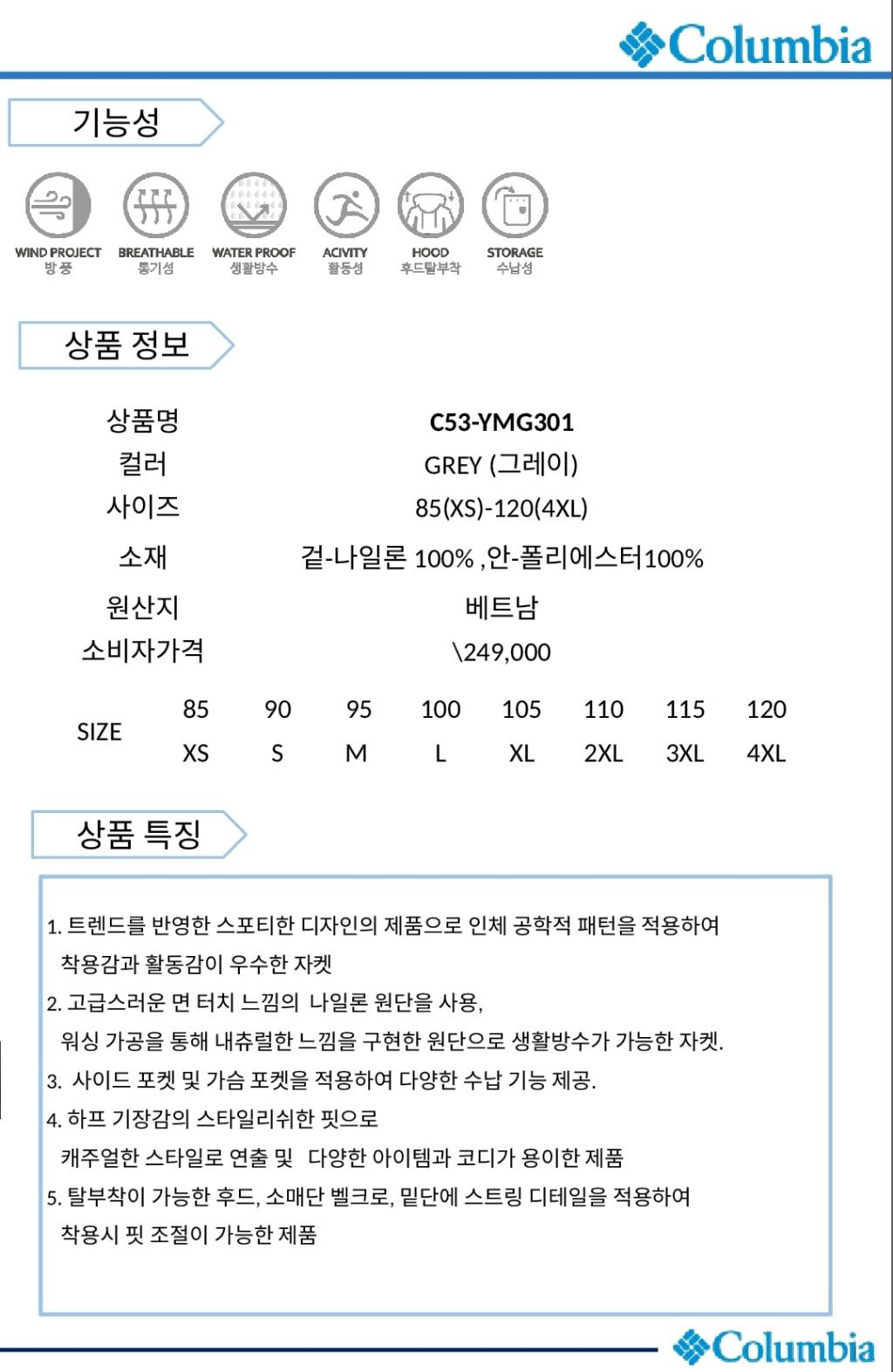 Columbia

기능성

WIND PROJECT
방풍

BREATHABLE
통기성

WATER PROOF
생활방수

ACIVITY
활동성

HOOD
후드탈부착

STORAGE
수납성

상품 정보

| 상품명 | C53-YMG301 |
|---|---|
| 컬러 | GREY (그레이) |
| 사이즈 | 85(XS)-120(4XL) |
| 소재 | 겉-나일론 100% ,안-폴리에스터100% |
| 원산지 | 베트남 |
| 소비자가격 | \249,000 |

| SIZE | 85 | 90 | 95 | 100 | 105 | 110 | 115 | 120 |
|---|---|---|---|---|---|---|---|---|
| | XS | S | M | L | XL | 2XL | 3XL | 4XL |

상품 특징

1. 트렌드를 반영한 스포티한 디자인의 제품으로 인체 공학적 패턴을 적용하여 착용감과 활동감이 우수한 자켓
2. 고급스러운 면 터치 느낌의 나일론 원단을 사용, 워싱 가공을 통해 내츄럴한 느낌을 구현한 원단으로 생활방수가 가능한 자켓.
3. 사이드 포켓 및 가슴 포켓을 적용하여 다양한 수납 기능 제공.
4. 하프 기장감의 스타일리쉬한 핏으로 캐주얼한 스타일로 연출 및 다양한 아이템과 코디가 용이한 제품
5. 탈부착이 가능한 후드, 소매단 벨크로, 밑단에 스트링 디테일을 적용하여 착용시 핏 조절이 가능한 제품

Columbia